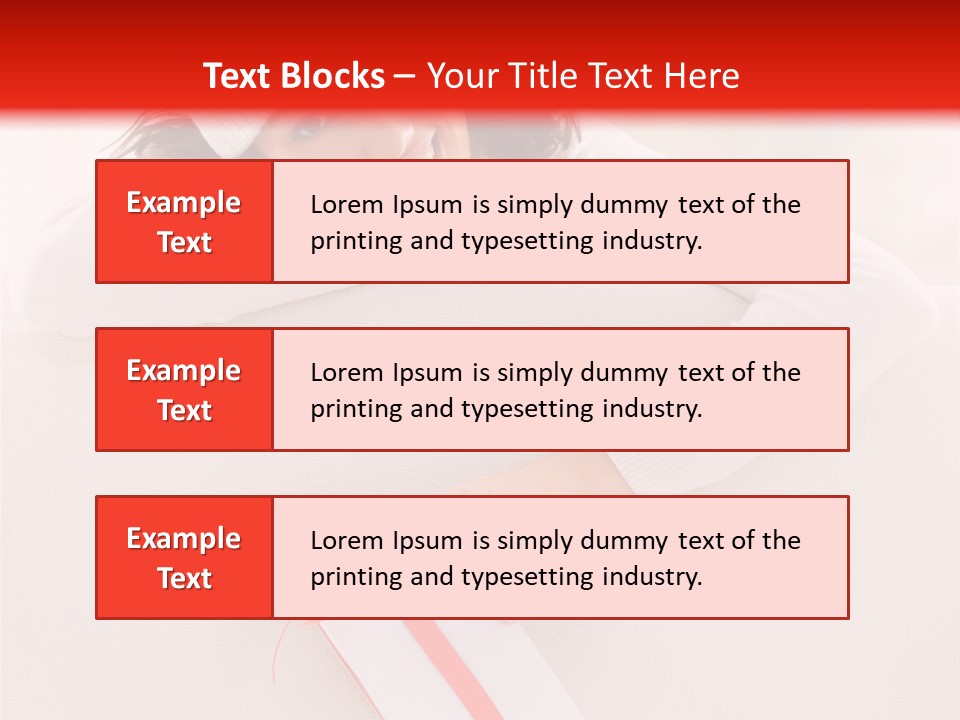 Text Blocks – Your Title Text Here

Example Text

Lorem Ipsum is simply dummy text of the printing and typesetting industry.

Example Text

Lorem Ipsum is simply dummy text of the printing and typesetting industry.

Example Text

Lorem Ipsum is simply dummy text of the printing and typesetting industry.